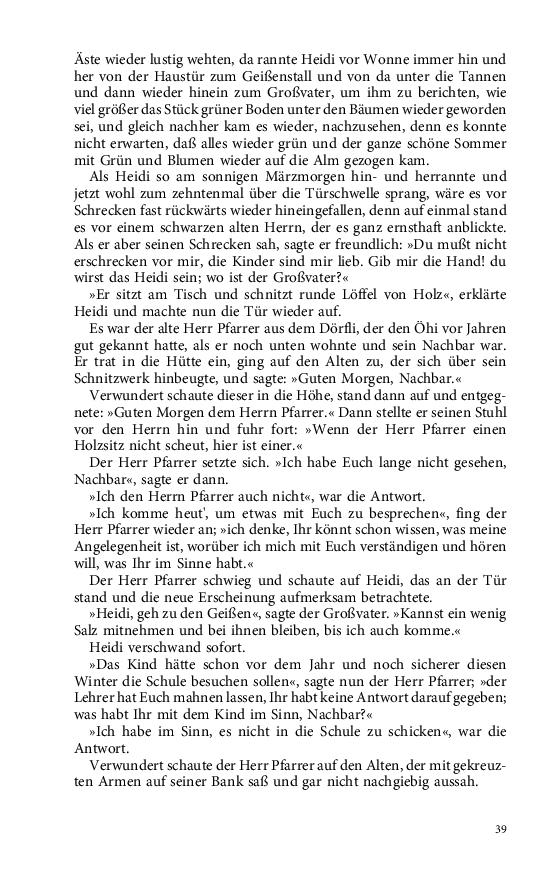 Äste wieder lustig wehten, da rannte Heidi vor Wonne immer hin und her von der Haustür zum Geißenstall und von da unter die Tannen und dann wieder hinein zum Großvater, um ihm zu berichten, wie viel größer das Stück grüner Boden unter den Bäumen wieder geworden sei, und gleich nachher kam es wieder, nachzusehen, denn es konnte nicht erwarten, daß alles wieder grün und der ganze schöne Sommer mit Grün und Blumen wieder auf die Alm gezogen kam.

Als Heidi so am sonnigen Märzmorgen hin- und herrannte und jetzt wohl zum zehntenmal über die Türschwelle sprang, wäre es vor Schrecken fast rückwärts wieder hineingefallen, denn auf einmal stand es vor einem schwarzen alten Herrn, der es ganz ernsthaft anblickte. Als er aber seinen Schrecken sah, sagte er freundlich: »Du mußt nicht erschrecken vor mir, die Kinder sind mir lieb. Gib mir die Hand! du wirst das Heidi sein; wo ist der Großvater?«

»Er sitzt am Tisch und schnitzt runde Löffel von Holz«, erklärte Heidi und machte nun die Tür wieder auf.

Es war der alte Herr Pfarrer aus dem Dörfli, der den Öhi vor Jahren gut gekannt hatte, als er noch unten wohnte und sein Nachbar war. Er trat in die Hütte ein, ging auf den Alten zu, der sich über sein Schnitzwerk hinbeugte, und sagte: »Guten Morgen, Nachbar.«

Verwundert schaute dieser in die Höhe, stand dann auf und entgegnete: »Guten Morgen dem Herrn Pfarrer.« Dann stellte er seinen Stuhl vor den Herrn hin und fuhr fort: »Wenn der Herr Pfarrer einen Holzsitz nicht scheut, hier ist einer.«

Der Herr Pfarrer setzte sich. »Ich habe Euch lange nicht gesehen, Nachbar«, sagte er dann.

»Ich den Herrn Pfarrer auch nicht«, war die Antwort.

»Ich komme heut', um etwas mit Euch zu besprechen«, fing der Herr Pfarrer wieder an; »ich denke, Ihr könnt schon wissen, was meine Angelegenheit ist, worüber ich mich mit Euch verständigen und hören will, was Ihr im Sinne habt.«

Der Herr Pfarrer schwieg und schaute auf Heidi, das an der Tür stand und die neue Erscheinung aufmerksam betrachtete.

»Heidi, geh zu den Geißen«, sagte der Großvater. »Kannst ein wenig Salz mitnehmen und bei ihnen bleiben, bis ich auch komme.«

Heidi verschwand sofort.

»Das Kind hätte schon vor dem Jahr und noch sicherer diesen Winter die Schule besuchen sollen«, sagte nun der Herr Pfarrer; »der Lehrer hat Euch mahnen lassen, Ihr habt keine Antwort darauf gegeben; was habt Ihr mit dem Kind im Sinn, Nachbar?«

»Ich habe im Sinn, es nicht in die Schule zu schicken«, war die Antwort.

Verwundert schaute der Herr Pfarrer auf den Alten, der mit gekreuzten Armen auf seiner Bank saß und gar nicht nachgiebig aussah.

39